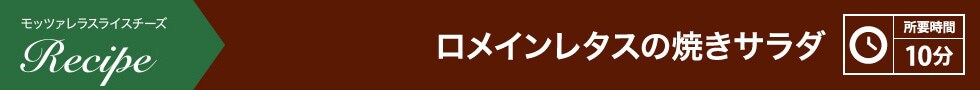 モッツァレラスライスチーズ
Recipe

ロメインレタスの焼きサラダ

所要時間
10分